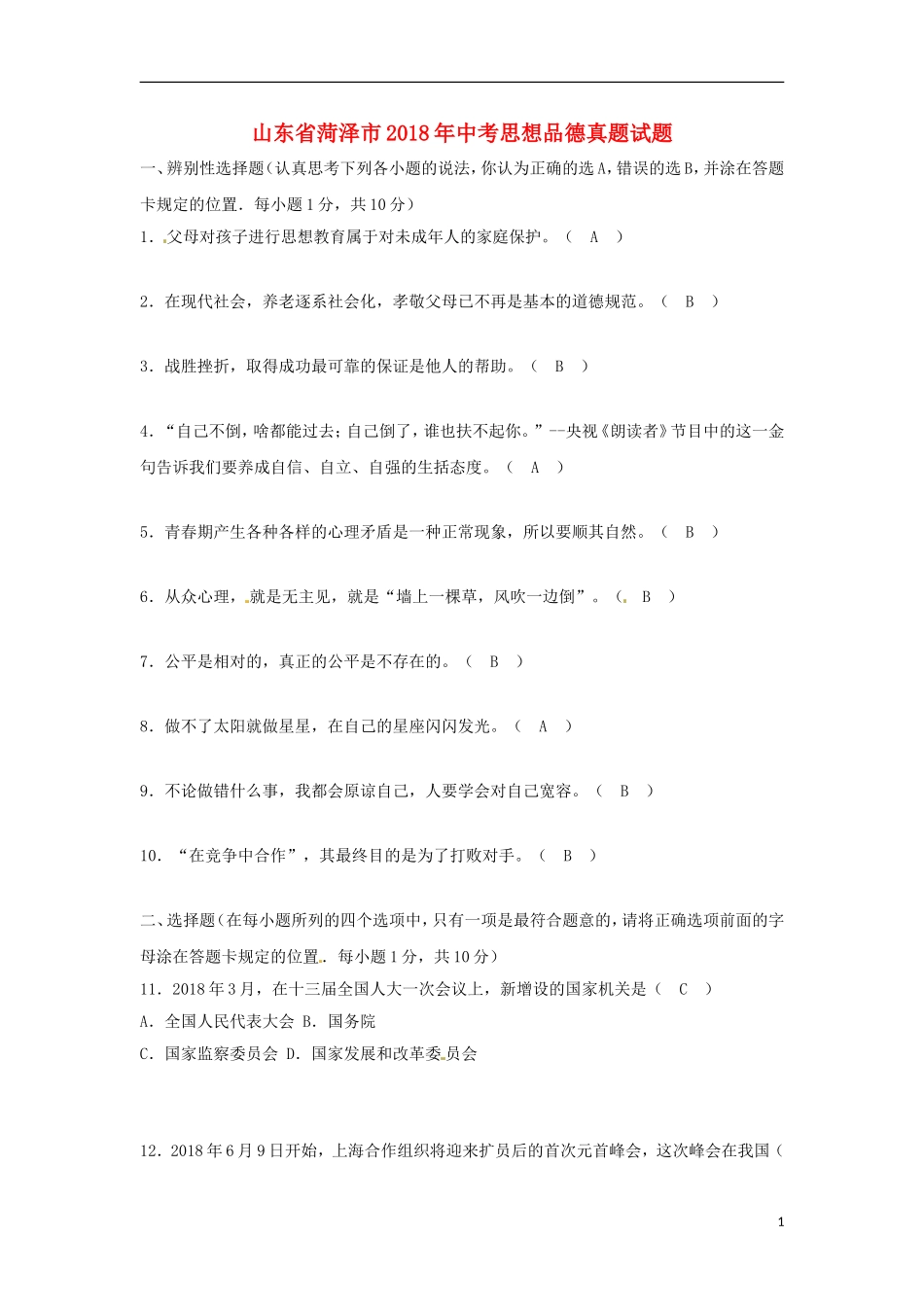 山东省菏泽市2018年中考思想品德真题试题

一、辨别性选择题（认真思考下列各小题的说法，你认为正确的选A，错误的选B，并涂在答题卡规定的位置．每小题1分，共10分）

1．父母对孩子进行思想教育属于对未成年人的家庭保护。（ A ）

2．在现代社会，养老逐系社会化，孝敬父母已不再是基本的道德规范。（ B ）

3．战胜挫折，取得成功最可靠的保证是他人的帮助。（ B ）

4．“自己不倒，啥都能过去；自己倒了，谁也扶不起你。”--央视《朗读者》节目中的这一金句告诉我们要养成自信、自立、自强的生活态度。（ A ）

5．青春期产生各种各样的心理矛盾是一种正常现象，所以要顺其自然。（ B ）

6．从众心理，就是无主见，就是“墙上一棵草，风吹一边倒”。（ B ）

7．公平是相对的，真正的公平是不存在的。（ B ）

8．做不了太阳就做星星，在自己的星座闪闪发光。（ A ）

9．不论做错什么事，我都会原谅自己，人要学会对自己宽容。（ B ）

10．“在竞争中合作”，其最终目的是为了打败对手。（ B ）

二、选择题（在每小题所列的四个选项中，只有一项是最符合题意的，请将正确选项前面的字母涂在答题卡规定的位置．每小题1分，共10分）

11．2018年3月，在十三届全国人大一次会议上，新增设的国家机关是（ C ）
A．全国人民代表大会 B．国务院
C．国家监察委员会 D．国家发展和改革委员会

12．2018年6月9日开始，上海合作组织将迎来扩员后的首次元首峰会，这次峰会在我国（

1